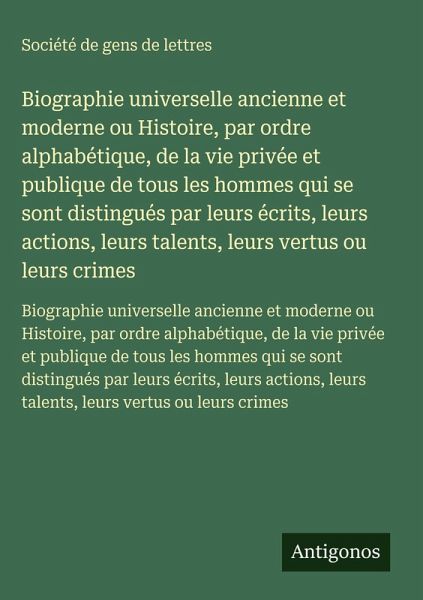 Société de gens de lettres

Biographie universelle ancienne et moderne ou Histoire, par ordre alphabétique, de la vie privée et publique de tous les hommes qui se sont distingués par leurs écrits, leurs actions, leurs talents, leurs vertus ou leurs crimes

Biographie universelle ancienne et moderne ou Histoire, par ordre alphabétique, de la vie privée et publique de tous les hommes qui se sont distingués par leurs écrits, leurs actions, leurs talents, leurs vertus ou leurs crimes

Antigonos